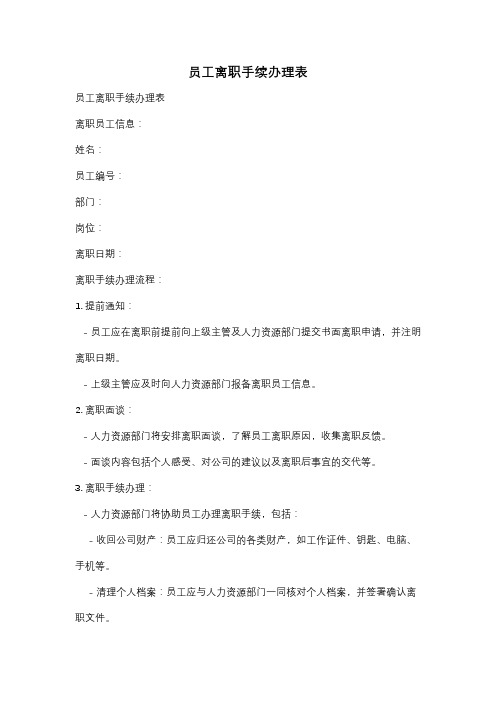 员工离职手续办理表

员工离职手续办理表

离职员工信息：

姓名：

员工编号：

部门：

岗位：

离职日期：

离职手续办理流程：

1. 提前通知：

- 员工应在离职前提前向上级主管及人力资源部门提交书面离职申请，并注明离职日期。

- 上级主管应及时向人力资源部门报备离职员工信息。

2. 离职面谈：

- 人力资源部门将安排离职面谈，了解员工离职原因，收集离职反馈。

- 面谈内容包括个人感受、对公司的建议以及离职后事宜的交代等。

3. 离职手续办理：

- 人力资源部门将协助员工办理离职手续，包括：

- 收回公司财产：员工应归还公司的各类财产，如工作证件、钥匙、电脑、手机等。

- 清理个人档案：员工应与人力资源部门一同核对个人档案，并签署确认离职文件。